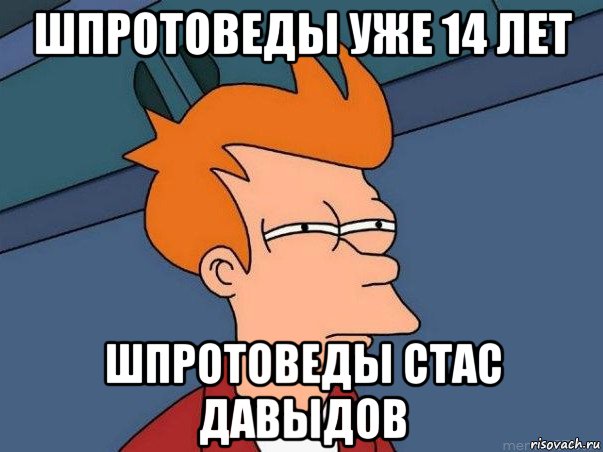 ШПРОТОВЕДЫ УЖЕ 14 ЛЕТ

ШПРОТОВЕДЫ СТАС ДАВЫДОВ

risovach.ru